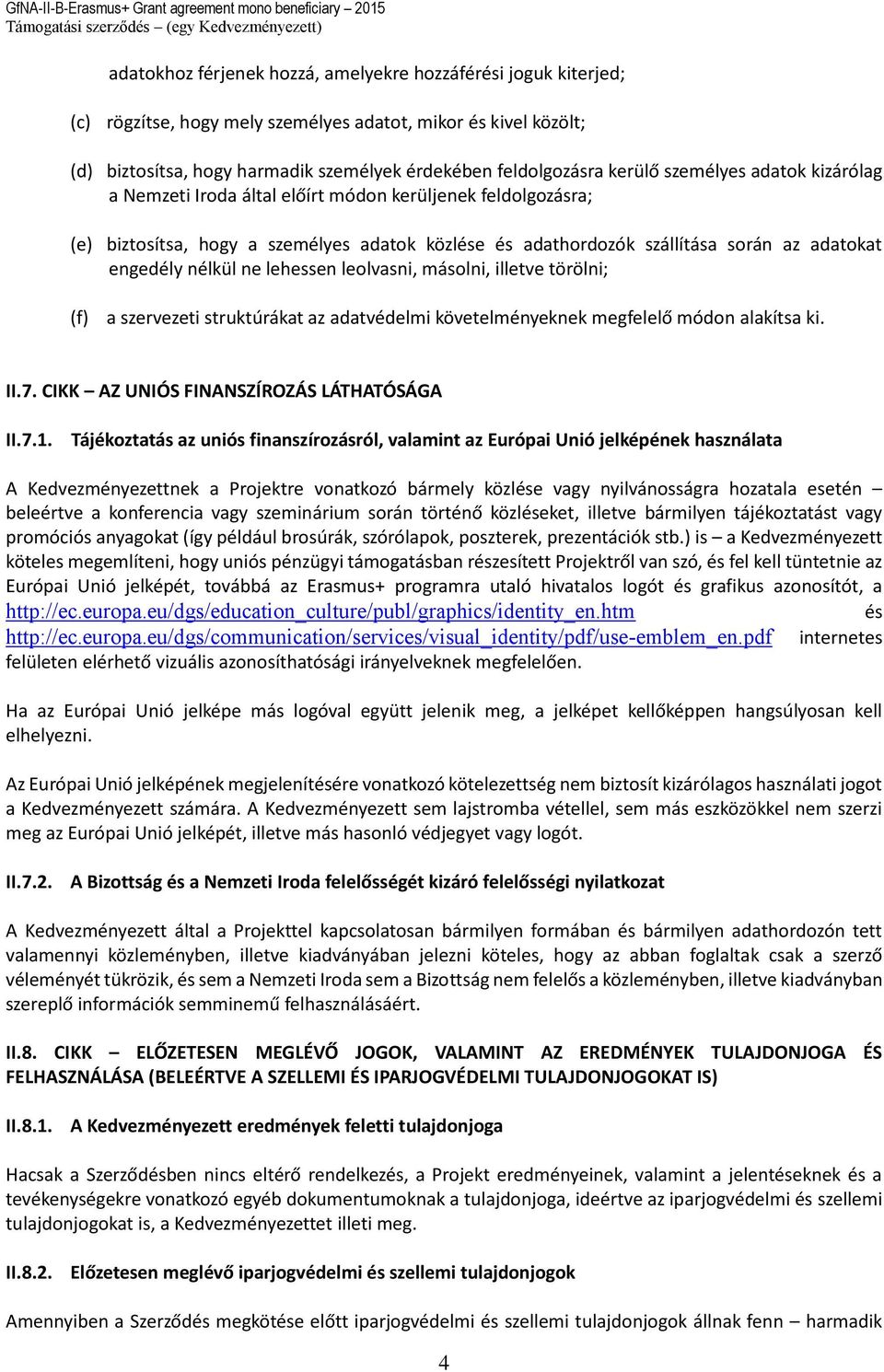 GfNA-II-B-Erasmus+ Grant agreement mono beneficiary – 2015
Támogatási szerződés – (egy Kedvezményezett)

adatokhoz férjenek hozzá, amelyekre hozzáférési joguk kiterjed;

(c) rögzítse, hogy mely személyes adatot, mikor és kivel közölt;

(d) biztosítsa, hogy harmadik személyek érdekében feldolgozásra kerülő személyes adatok kizárólag a Nemzeti Iroda által előírt módon kerüljenek feldolgozásra;

(e) biztosítsa, hogy a személyes adatok közlése és adathordozók szállítása során az adatokat engedély nélkül ne lehessen leolvasni, másolni, illetve törölni;

(f) a szervezeti struktúrákat az adatvédelmi követelményeknek megfelelő módon alakítsa ki.

II.7. CIKK – AZ UNIÓS FINANSZÍROZÁS LÁTHATÓSÁGA

II.7.1. Tájékoztatás az uniós finanszírozásról, valamint az Európai Unió jelképének használata

A Kedvezményezettnek a Projektre vonatkozó bármely közlése vagy nyilvánosságra hozatala esetén – beleértve a konferencia vagy szeminárium során történő közléseket, illetve bármilyen tájékoztatást vagy promóciós anyagokat (így például brosúrák, szórólapok, poszterek, prezentációk stb.) is – a Kedvezményezett köteles megemlíteni, hogy uniós pénzügyi támogatásban részesített Projektről van szó, és fel kell tüntetnie az Európai Unió jelképét, továbbá az Erasmus+ programra utaló hivatalos logót és grafikus azonosítót, a http://ec.europa.eu/dgs/education_culture/publ/graphics/identity_en.htm és http://ec.europa.eu/dgs/communication/services/visual_identity/pdf/use-emblem_en.pdf internetes felületen elérhető vizuális azonosíthatósági irányelveknek megfelelően.

Ha az Európai Unió jelképe más logóval együtt jelenik meg, a jelképet kellőképpen hangsúlyosan kell elhelyezni.

Az Európai Unió jelképének megjelenítésére vonatkozó kötelezettség nem biztosít kizárólagos használati jogot a Kedvezményezett számára. A Kedvezményezett sem lajstromba vétellel, sem más eszközökkel nem szerzi meg az Európai Unió jelképét, illetve más hasonló védjegyet vagy logót.

II.7.2. A Bizottság és a Nemzeti Iroda felelősségét kizáró felelősségi nyilatkozat

A Kedvezményezett által a Projekttel kapcsolatosan bármilyen formában és bármilyen adathordozón tett valamennyi közleményben, illetve kiadványában jelezni köteles, hogy az abban foglaltak csak a szerző véleményét tükrözik, és sem a Nemzeti Iroda sem a Bizottság nem felelős a közleményben, illetve kiadványban szereplő információk semminemű felhasználásáért.

II.8. CIKK – ELŐZETESEN MEGLÉVŐ JOGOK, VALAMINT AZ EREDMÉNYEK TULAJDONJOGA ÉS FELHASZNÁLÁSA (BELEÉRTVE A SZELLEMI ÉS IPARJOGVÉDELMI TULAJDONJOGOKAT IS)

II.8.1. A Kedvezményezett eredmények feletti tulajdonjoga

Hacsak a Szerződésben nincs eltérő rendelkezés, a Projekt eredményeinek, valamint a jelentéseknek és a tevékenységekre vonatkozó egyéb dokumentumoknak a tulajdonjoga, ideértve az iparjogvédelmi és szellemi tulajdonjogokat is, a Kedvezményezettet illeti meg.

II.8.2. Előzetesen meglévő iparjogvédelmi és szellemi tulajdonjogok

Amennyiben a Szerződés megkötése előtt iparjogvédelmi és szellemi tulajdonjogok állnak fenn – harmadik

4